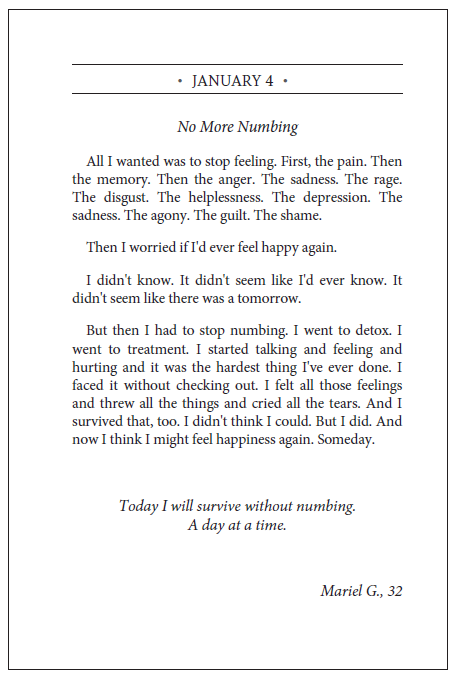 • JANUARY 4 •

No More Numbing

All I wanted was to stop feeling. First, the pain. Then the memory. Then the anger. The sadness. The rage. The disgust. The helplessness. The depression. The sadness. The agony. The guilt. The shame.

Then I worried if I'd ever feel happy again.

I didn't know. It didn't seem like I'd ever know. It didn't seem like there was a tomorrow.

But then I had to stop numbing. I went to detox. I went to treatment. I started talking and feeling and hurting and it was the hardest thing I've ever done. I faced it without checking out. I felt all those feelings and threw all the things and cried all the tears. And I survived that, too. I didn't think I could. But I did. And now I think I might feel happiness again. Someday.

Today I will survive without numbing.
A day at a time.

Mariel G., 32